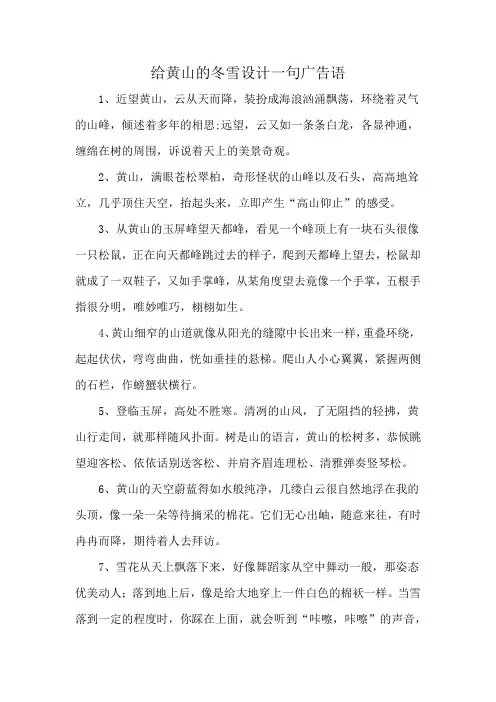 给黄山的冬雪设计一句广告语

1、近望黄山，云从天而降，装扮成海浪汹涌飘荡，环绕着灵气的山峰，倾述着多年的相思;远望，云又如一条条白龙，各显神通，缠绵在树的周围，诉说着天上的美景奇观。

2、黄山，满眼苍松翠柏，奇形怪状的山峰以及石头，高高地耸立，几乎顶住天空，抬起头来，立即产生“高山仰止”的感受。

3、从黄山的玉屏峰望天都峰，看见一个峰顶上有一块石头很像一只松鼠，正在向天都峰跳过去的样子，爬到天都峰上望去，松鼠却就成了一双鞋子，又如手掌峰，从某角度望去竟像一个手掌，五根手指很分明，唯妙唯巧，栩栩如生。

4、黄山细窄的山道就像从阳光的缝隙中长出来一样，重叠环绕，起起伏伏，弯弯曲曲，恍如垂挂的悬梯。爬山人小心翼翼，紧握两侧的石栏，作螃蟹状横行。

5、登临玉屏，高处不胜寒。清冽的山风，了无阻挡的轻拂，黄山行走间，就那样随风扑面。树是山的语言，黄山的松树多，恭候眺望迎客松、依依话别送客松、并肩齐眉连理松、清雅弹奏竖琴松。

6、黄山的天空蔚蓝得如水般纯净，几缕白云很自然地浮在我的头顶，像一朵一朵等待摘采的棉花。它们无心出岫，随意来往，有时冉冉而降，期待着人去拜访。

7、雪花从天上飘落下来，好像舞蹈家从空中舞动一般，那姿态优美动人;落到地上后，像是给大地穿上一件白色的棉袄一样。当雪落到一定的程度时，你踩在上面，就会听到“咔嚓，咔嚓”的声音，